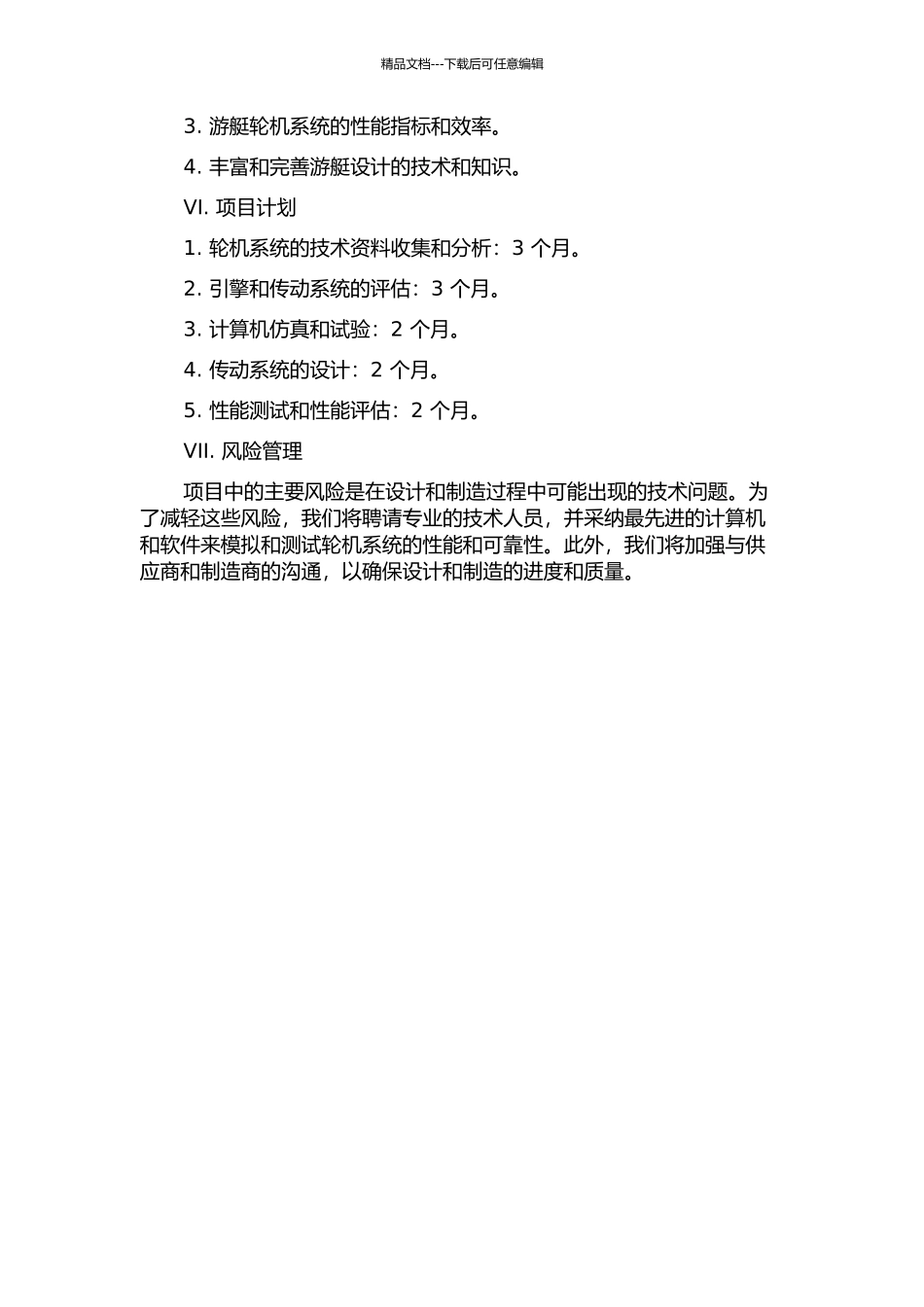 精品文档---下载后可任意编辑

3. 游艇轮机系统的性能指标和效率。

4. 丰富和完善游艇设计的技术和知识。

VI. 项目计划

1. 轮机系统的技术资料收集和分析：3 个月。

2. 引擎和传动系统的评估：3 个月。

3. 计算机仿真和试验：2 个月。

4. 传动系统的设计：2 个月。

5. 性能测试和性能评估：2 个月。

VII. 风险管理

项目中的主要风险是在设计和制造过程中可能出现的技术问题。为了减轻这些风险，我们将聘请专业的技术人员，并采纳最先进的计算机和软件来模拟和测试轮机系统的性能和可靠性。此外，我们将加强与供应商和制造商的沟通，以确保设计和制造的进度和质量。